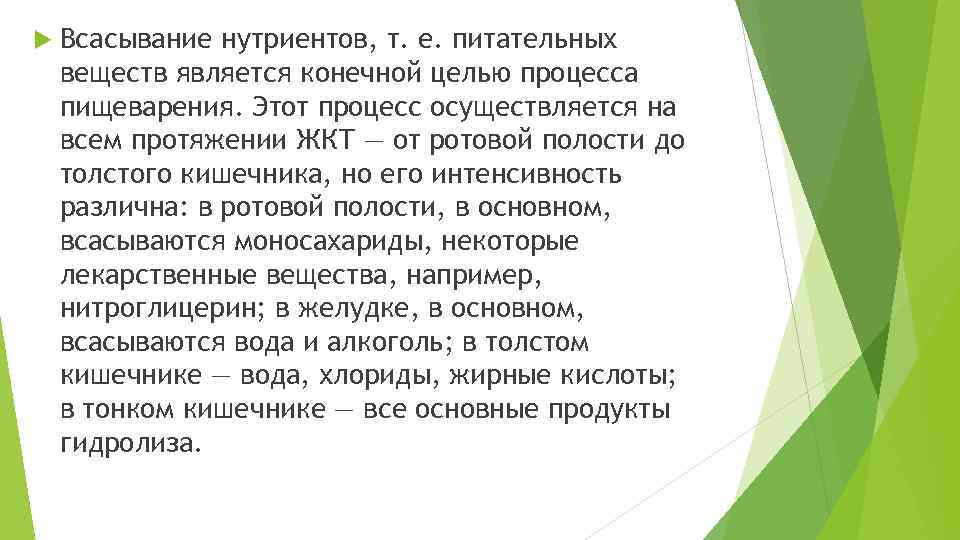 Всасывание нутриентов, т. е. питательных веществ является конечной целью процесса пищеварения. Этот процесс осуществляется на всем протяжении ЖКТ — от ротовой полости до толстого кишечника, но его интенсивность различна: в ротовой полости, в основном, всасываются моносахариды, некоторые лекарственные вещества, например, нитроглицерин; в желудке, в основном, всасываются вода и алкоголь; в толстом кишечнике — вода, хлориды, жирные кислоты; в тонком кишечнике — все основные продукты гидролиза.